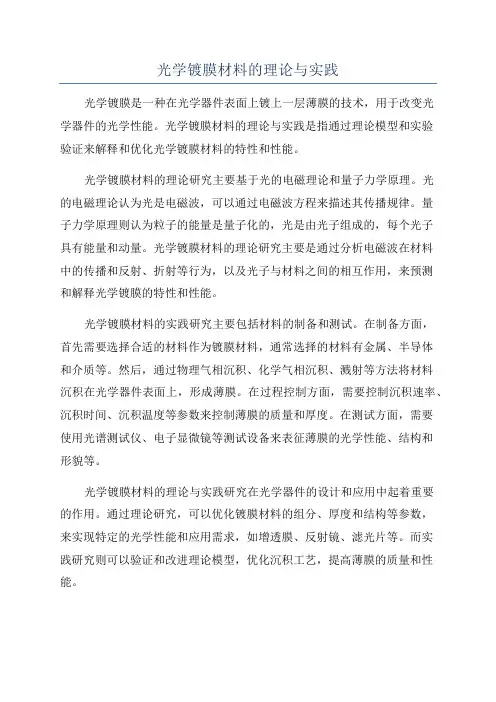 光学镀膜材料的理论与实践

光学镀膜是一种在光学器件表面上镀上一层薄膜的技术，用于改变光学器件的光学性能。光学镀膜材料的理论与实践是指通过理论模型和实验验证来解释和优化光学镀膜材料的特性和性能。

光学镀膜材料的理论研究主要基于光的电磁理论和量子力学原理。光的电磁理论认为光是电磁波，可以通过电磁波方程来描述其传播规律。量子力学原理则认为粒子的能量是量子化的，光是由光子组成的，每个光子具有能量和动量。光学镀膜材料的理论研究主要是通过分析电磁波在材料中的传播和反射、折射等行为，以及光子与材料之间的相互作用，来预测和解释光学镀膜的特性和性能。

光学镀膜材料的实践研究主要包括材料的制备和测试。在制备方面，首先需要选择合适的材料作为镀膜材料，通常选择的材料有金属、半导体和介质等。然后，通过物理气相沉积、化学气相沉积、溅射等方法将材料沉积在光学器件表面上，形成薄膜。在过程控制方面，需要控制沉积速率、沉积时间、沉积温度等参数来控制薄膜的质量和厚度。在测试方面，需要使用光谱测试仪、电子显微镜等测试设备来表征薄膜的光学性能、结构和形貌等。

光学镀膜材料的理论与实践研究在光学器件的设计和应用中起着重要的作用。通过理论研究，可以优化镀膜材料的组分、厚度和结构等参数，来实现特定的光学性能和应用需求，如增透膜、反射镜、滤光片等。而实践研究则可以验证和改进理论模型，优化沉积工艺，提高薄膜的质量和性能。